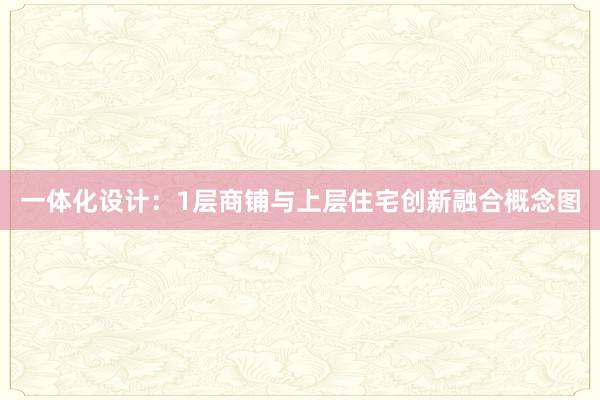 一体化设计：1层商铺与上层住宅创新融合概念图